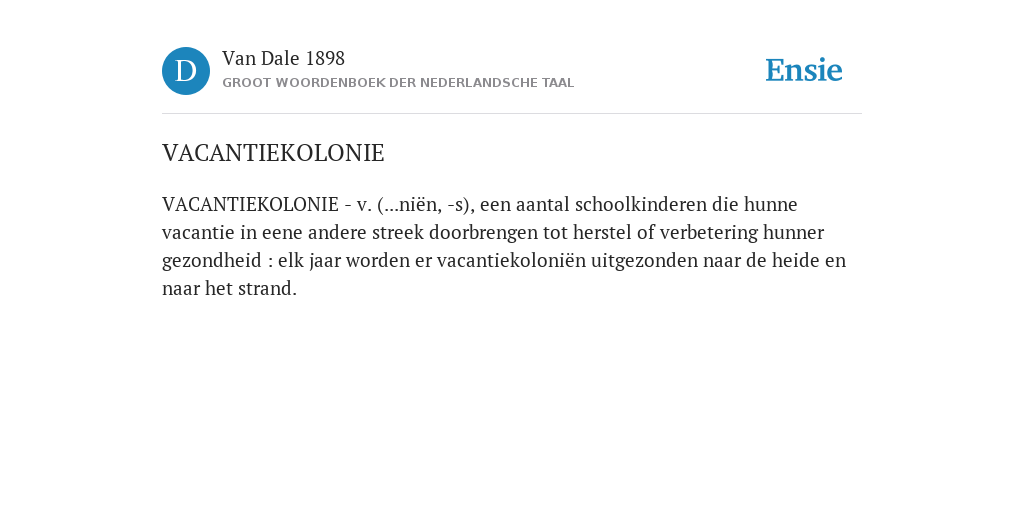 D

Van Dale 1898

GROOT WOORDENBOEK DER NEDERLANDSCHE TAAL

Ensie

VACANTIEKOLONIE

VACANTIEKOLONIE - v. (...niën, -s), een aantal schoolkinderen die hunne vacantie in eene andere streek doorbrengen tot herstel of verbetering hunner gezondheid : elk jaar worden er vacantiekoloniën uitgezonden naar de heide en naar het strand.